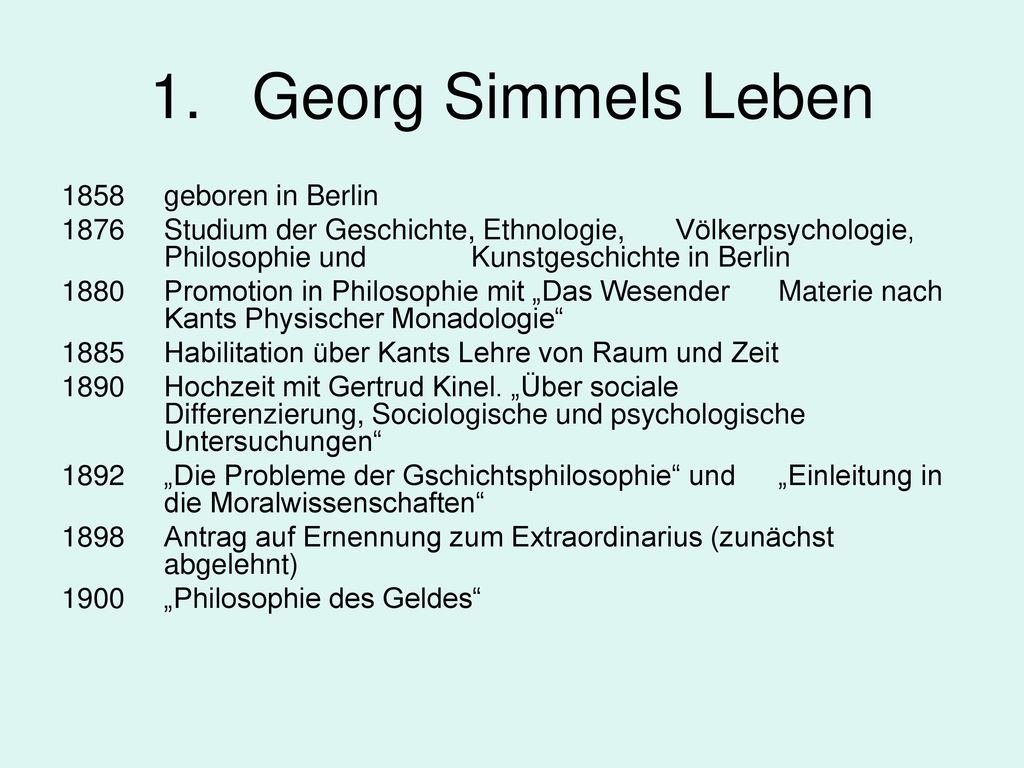 1. Georg Simmels Leben

1858 geboren in Berlin
1876 Studium der Geschichte, Ethnologie, Völkerpsychologie, Philosophie und Kunstgeschichte in Berlin
1880 Promotion in Philosophie mit „Das Wesender Materie nach Kants Physischer Monadologie“
1885 Habilitation über Kants Lehre von Raum und Zeit
1890 Hochzeit mit Gertrud Kinel. „Über sociale Differenzierung, Sociologische und psychologische Untersuchungen“
1892 „Die Probleme der Gschichtsphilosophie“ und „Einleitung in die Moralwissenschaften“
1898 Antrag auf Ernennung zum Extraordinarius (zunächst abgelehnt)
1900 „Philosophie des Geldes“